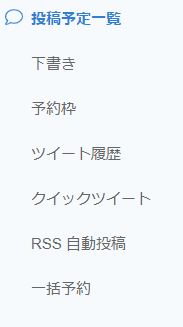 投稿予定一覧

下書き

予約枠

ツイート履歴

クイックツイート

RSS 自動投稿

一括予約